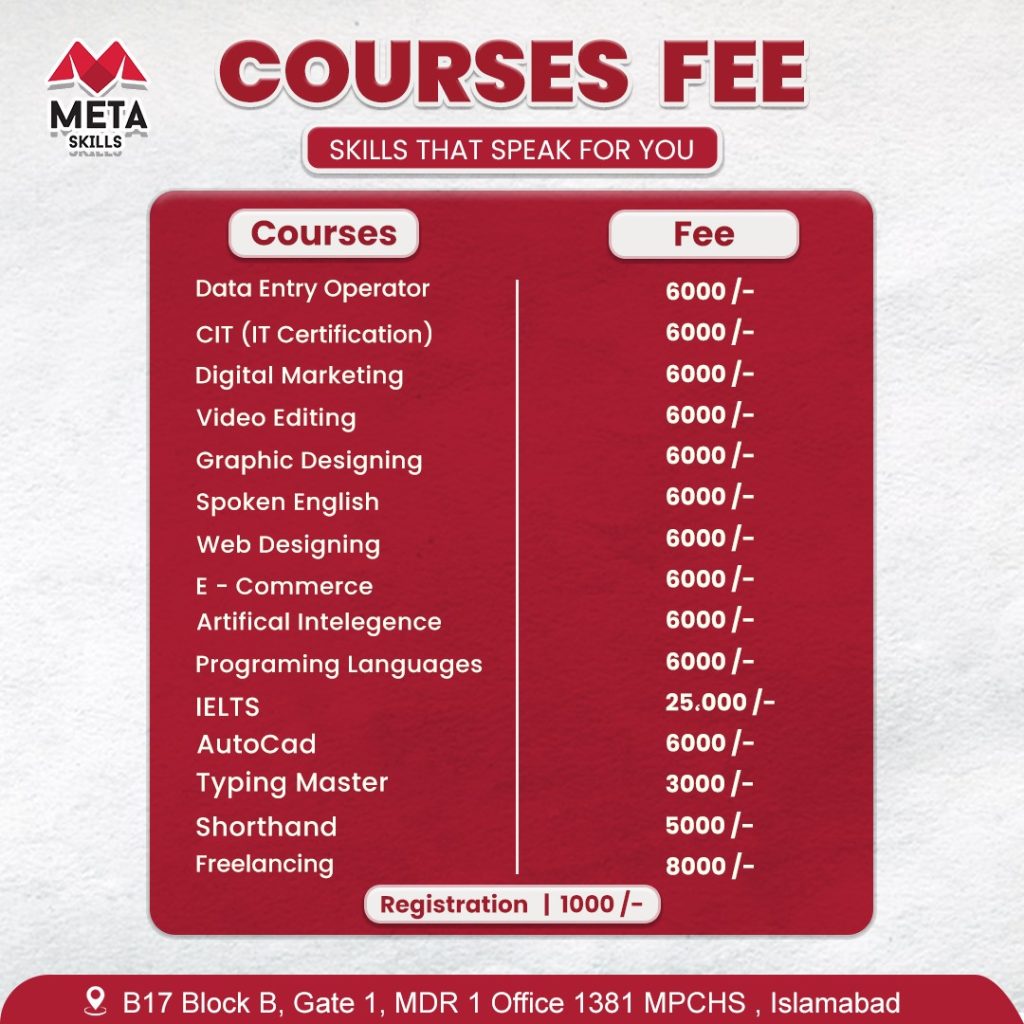 META SKILLS

COURSES FEE

SKILLS THAT SPEAK FOR YOU

| Courses | Fee |
|---|---|
| Data Entry Operator | 6000 /- |
| CIT (IT Certification) | 6000 /- |
| Digital Marketing | 6000 /- |
| Video Editing | 6000 /- |
| Graphic Designing | 6000 /- |
| Spoken English | 6000 /- |
| Web Designing | 6000 /- |
| E - Commerce | 6000 /- |
| Artifical Intelegence | 6000 /- |
| Programing Languages | 6000 /- |
| IELTS | 25.000 /- |
| AutoCad | 6000 /- |
| Typing Master | 3000 /- |
| Shorthand | 5000 /- |
| Freelancing | 8000 /- |

Registration | 1000 /-

B17 Block B, Gate 1, MDR 1 Office 1381 MPCHS , Islamabad